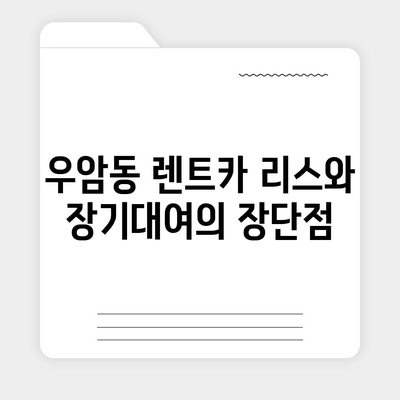 우암동 렌트카 리스와 장기대여의 장단점